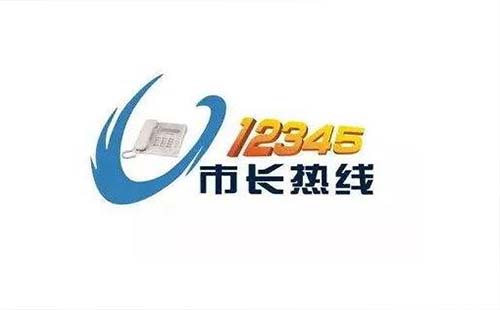 12345
市长热线